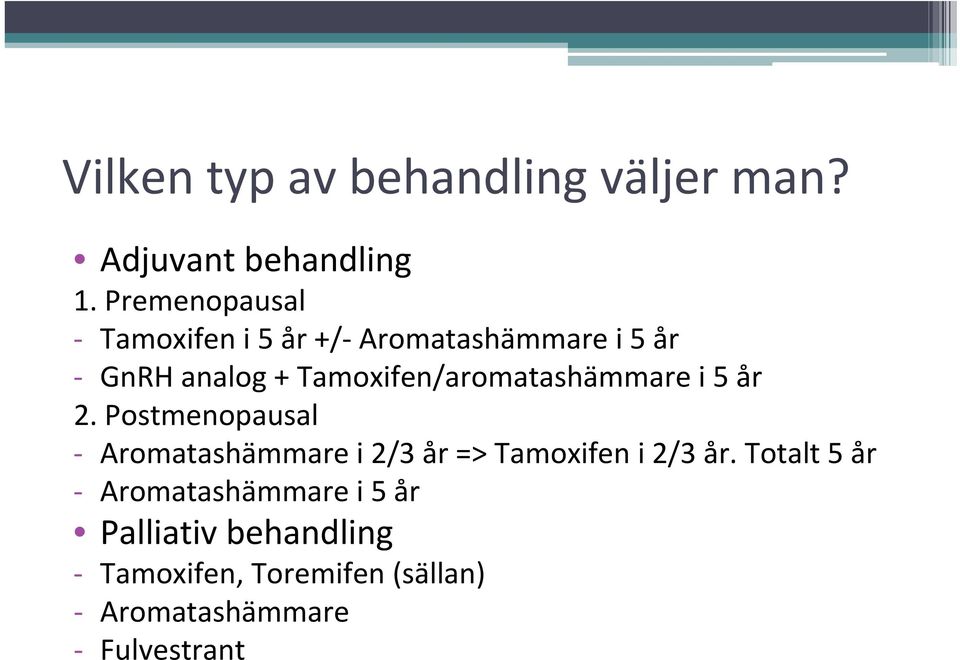 Vilken typ av behandling väljer man?

• Adjuvant behandling
1. Premenopausal
- Tamoxifen i 5 år +/- Aromatashämmare i 5 år
- GnRH analog + Tamoxifen/aromatashämmare i 5 år
2. Postmenopausal
- Aromatashämmare i 2/3 år => Tamoxifen i 2/3 år. Totalt 5 år
- Aromatashämmare i 5 år
• Palliativ behandling
- Tamoxifen, Toremifen (sällan)
- Aromatashämmare
- Fulvestrant